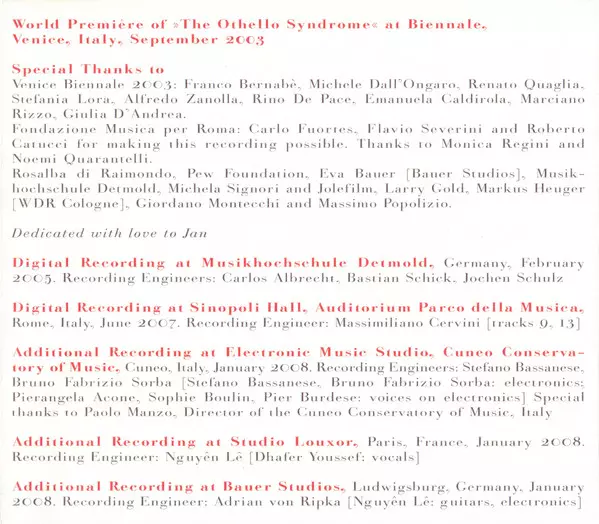 World Première of »The Othello Syndrome« at Biennale, Venice, Italy, September 2003

Special Thanks to
Venice Biennale 2003: Franco Bernabè, Michele Dall'Ongaro, Renato Quaglia, Stefania Lora, Alfredo Zanolla, Rino De Pace, Emanuela Caldirola, Marciano Rizzo, Giulia D'Andrea.
Fondazione Musica per Roma: Carlo Fuortes, Flavio Severini and Roberto Catucci for making this recording possible. Thanks to Monica Regini and Noemi Quarantelli.
Rosalba di Raimondo, Pew Foundation, Eva Bauer [Bauer Studios], Musikhochschule Detmold, Michela Signori and Jolefilm, Larry Gold, Markus Heuger [WDR Cologne], Giordano Montecchi and Massimo Popolizio.

Dedicated with love to Jan

Digital Recording at Musikhochschule Detmold, Germany, February 2005. Recording Engineers: Carlos Albrecht, Bastian Schick, Jochen Schulz

Digital Recording at Sinopoli Hall, Auditorium Parco della Musica, Rome, Italy, June 2007. Recording Engineer: Massimiliano Cervini [tracks 9, 13]

Additional Recording at Electronic Music Studio, Cuneo Conservatory of Music, Cuneo, Italy, January 2008. Recording Engineers: Stefano Bassanese, Bruno Fabrizio Sorba [Stefano Bassanese, Bruno Fabrizio Sorba: electronics; Pierangela Acone, Sophie Boulin, Pier Burdese: voices on electronics] Special thanks to Paolo Manzo, Director of the Cuneo Conservatory of Music, Italy

Additional Recording at Studio Louxor, Paris, France, January 2008. Recording Engineer: Nguyên Lê [Dhafer Youssef: vocals]

Additional Recording at Bauer Studios, Ludwigsburg, Germany, January 2008. Recording Engineer: Adrian von Ripka [Nguyên Lê: guitars, electronics]